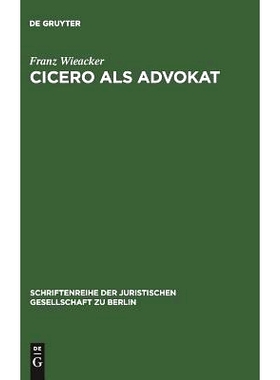 DE GRUYTER

Franz Wieacker

CICERO ALS ADVOKAT

SCHRIFTENREIHE DER JURISTISCHEN GESELLSCHAFT ZU BERLIN

DE G